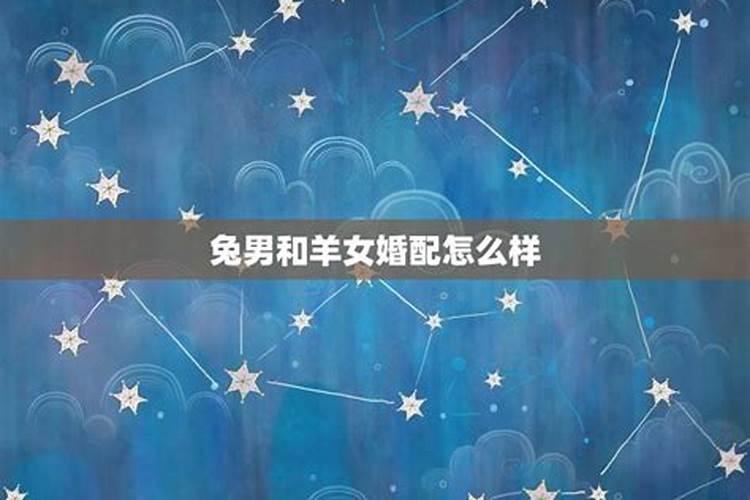 兔男和羊女婚配怎么样